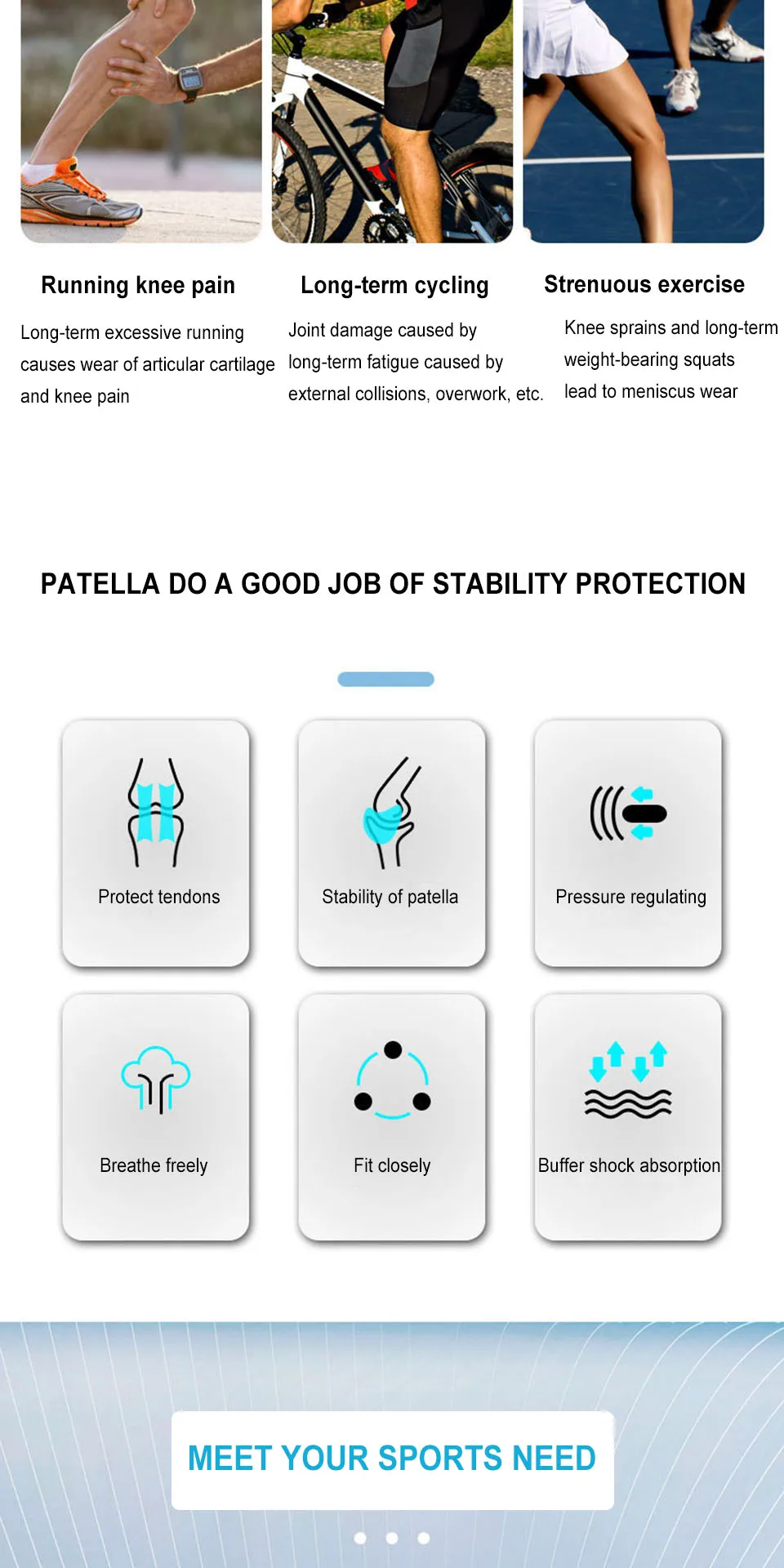 Running knee pain

Long-term excessive running causes wear of articular cartilage and knee pain

Long-term cycling

Joint damage caused by long-term fatigue caused by external collisions, overwork, etc.

Strenuous exercise

Knee sprains and long-term weight-bearing squats lead to meniscus wear

PATELLA DO A GOOD JOB OF STABILITY PROTECTION

Protect tendons

Stability of patella

Pressure regulating

Breathe freely

Fit closely

Buffer shock absorption

MEET YOUR SPORTS NEED